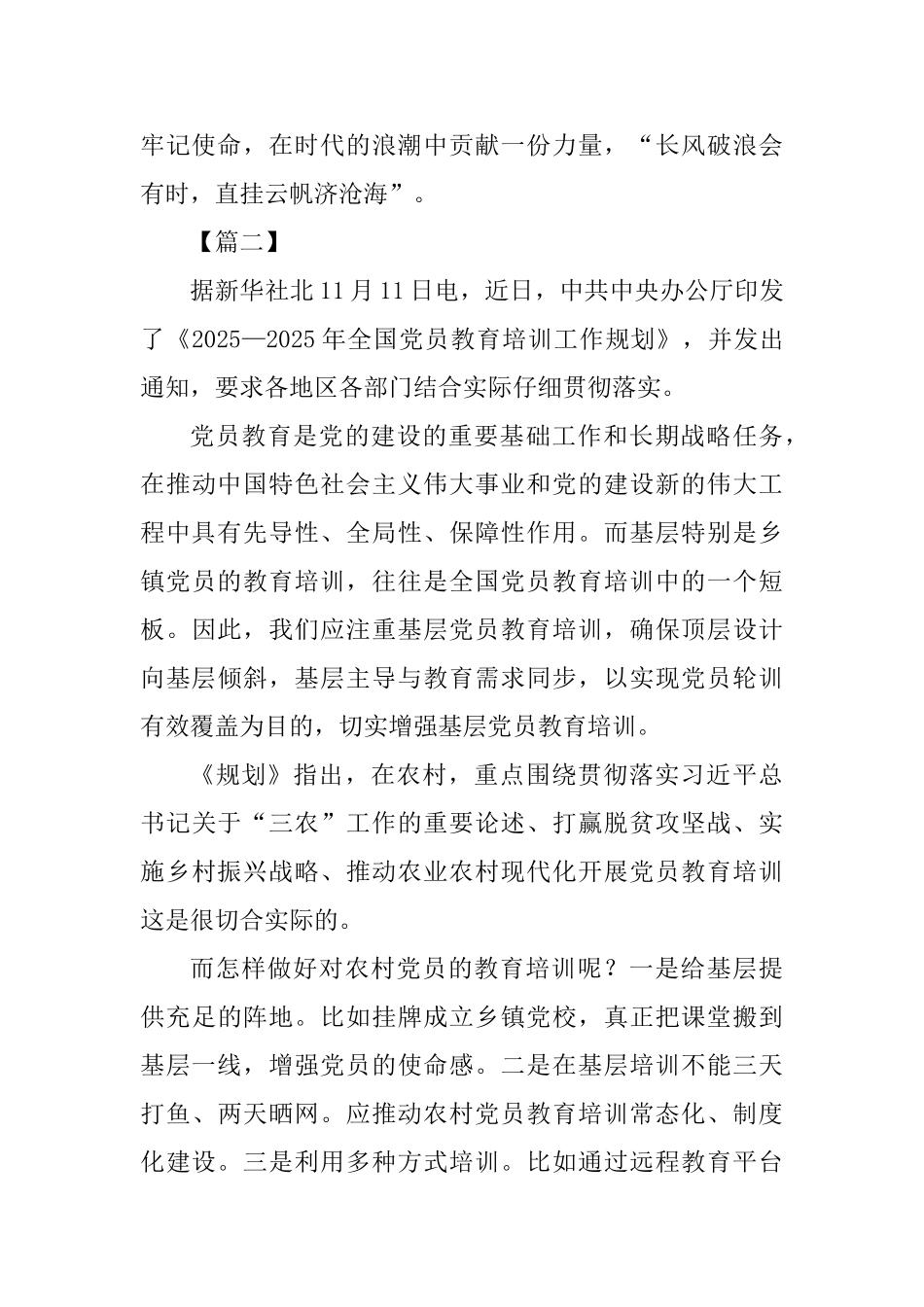 牢记使命，在时代的浪潮中贡献一份力量，“长风破浪会有时，直挂云帆济沧海”。

【篇二】

据新华社北11月11日电，近日，中共中央办公厅印发了《2025—2025年全国党员教育培训工作规划》，并发出通知，要求各地区各部门结合实际仔细贯彻落实。

党员教育是党的建设的重要基础工作和长期战略任务，在推动中国特色社会主义伟大事业和党的建设新的伟大工程中具有先导性、全局性、保障性作用。而基层特别是乡镇党员的教育培训，往往是全国党员教育培训中的一个短板。因此，我们应注重基层党员教育培训，确保顶层设计向基层倾斜，基层主导与教育需求同步，以实现党员轮训有效覆盖为目的，切实增强基层党员教育培训。

《规划》指出，在农村，重点围绕贯彻落实习近平总书记关于“三农”工作的重要论述、打赢脱贫攻坚战、实施乡村振兴战略、推动农业农村现代化开展党员教育培训这是很切合实际的。

而怎样做好对农村党员的教育培训呢？一是给基层提供充足的阵地。比如挂牌成立乡镇党校，真正把课堂搬到基层一线，增强党员的使命感。二是在基层培训不能三天打鱼、两天晒网。应推动农村党员教育培训常态化、制度化建设。三是利用多种方式培训。比如通过远程教育平台